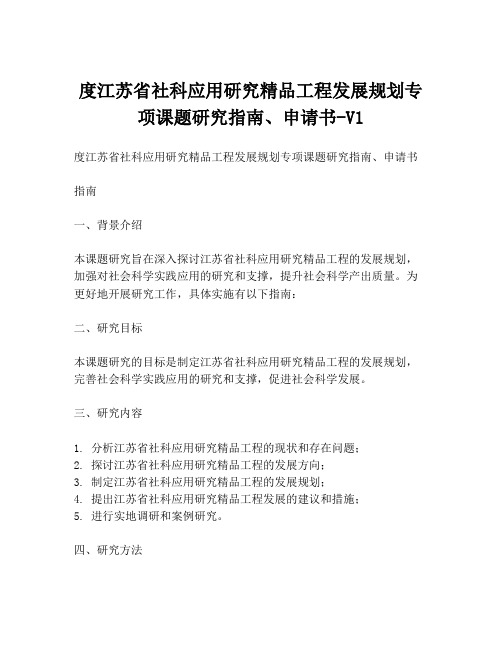 度江苏省社科应用研究精品工程发展规划专项课题研究指南、申请书-V1

度江苏省社科应用研究精品工程发展规划专项课题研究指南、申请书

指南

一、背景介绍

本课题研究旨在深入探讨江苏省社科应用研究精品工程的发展规划，加强对社会科学实践应用的研究和支撑，提升社会科学产出质量。为更好地开展研究工作，具体实施有以下指南：

二、研究目标

本课题研究的目标是制定江苏省社科应用研究精品工程的发展规划，完善社会科学实践应用的研究和支撑，促进社会科学发展。

三、研究内容

1. 分析江苏省社科应用研究精品工程的现状和存在问题；
2. 探讨江苏省社科应用研究精品工程的发展方向；
3. 制定江苏省社科应用研究精品工程的发展规划；
4. 提出江苏省社科应用研究精品工程发展的建议和措施；
5. 进行实地调研和案例研究。

四、研究方法